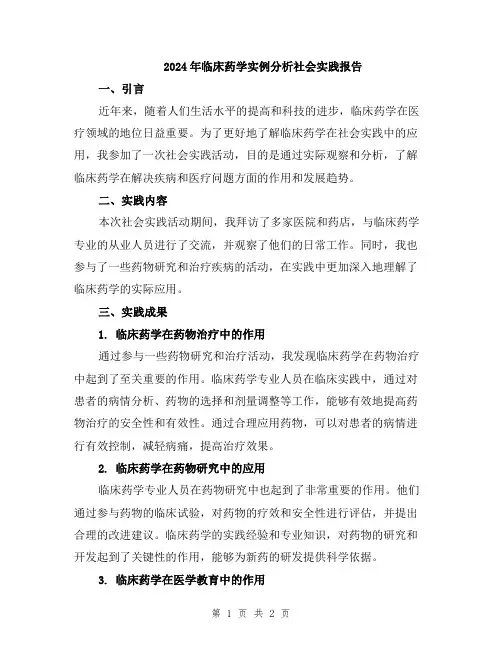 2024年临床药学实例分析社会实践报告

一、引言

近年来，随着人们生活水平的提高和科技的进步，临床药学在医疗领域的地位日益重要。为了更好地了解临床药学在社会实践中的应用，我参加了一次社会实践活动，目的是通过实际观察和分析，了解临床药学在解决疾病和医疗问题方面的作用和发展趋势。

二、实践内容

本次社会实践活动期间，我拜访了多家医院和药店，与临床药学专业的从业人员进行了交流，并观察了他们的日常工作。同时，我也参与了一些药物研究和治疗疾病的活动，在实践中更加深入地理解了临床药学的实际应用。

三、实践成果

1. 临床药学在药物治疗中的作用

通过参与一些药物研究和治疗活动，我发现临床药学在药物治疗中起到了至关重要的作用。临床药学专业人员在临床实践中，通过对患者的病情分析、药物的选择和剂量调整等工作，能够有效地提高药物治疗的安全性和有效性。通过合理应用药物，可以对患者的病情进行有效控制，减轻病痛，提高治疗效果。

2. 临床药学在药物研究中的应用

临床药学专业人员在药物研究中也起到了非常重要的作用。他们通过参与药物的临床试验，对药物的疗效和安全性进行评估，并提出合理的改进建议。临床药学的实践经验和专业知识，对药物的研究和开发起到了关键性的作用，能够为新药的研发提供科学依据。

3. 临床药学在医学教育中的作用

第 1 页 共 2 页